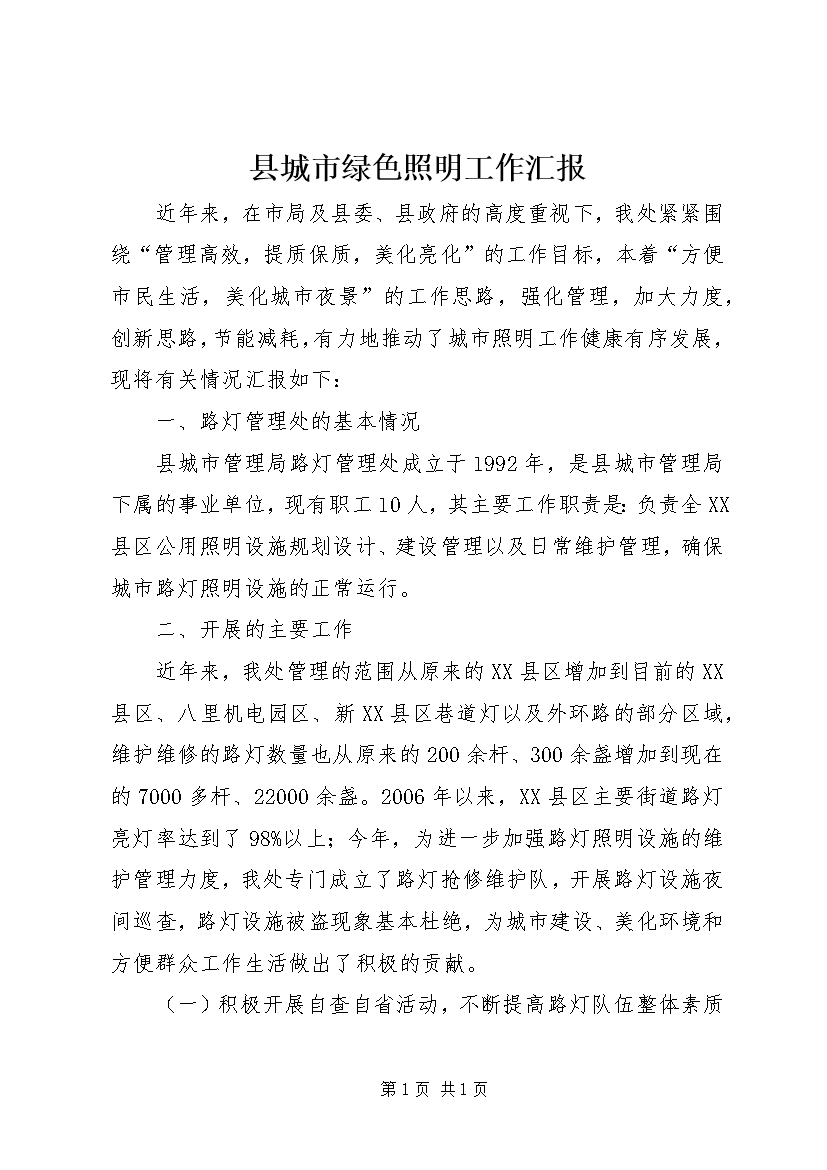 县城市绿色照明工作汇报

近年来，在市局及县委、县政府的高度重视下，我处紧紧围绕“管理高效，提质保质，美化亮化”的工作目标，本着“方便市民生活，美化城市夜景”的工作思路，强化管理，加大力度，创新思路，节能减耗，有力地推动了城市照明工作健康有序发展，现将有关情况汇报如下：

一、路灯管理处的基本情况

县城市管理局路灯管理处成立于1992年，是县城市管理局下属的事业单位，现有职工10人，其主要工作职责是：负责全XX县区公用照明设施规划设计、建设管理以及日常维护管理，确保城市路灯照明设施的正常运行。

二、开展的主要工作

近年来，我处管理的范围从原来的XX县区增加到目前的XX县区、八里机电园区、新XX县区巷道灯以及外环路的部分区域，维护维修的路灯数量也从原来的200余杆、300余盏增加到现在的7000多杆、22000余盏。2006年以来，XX县区主要街道路灯亮灯率达到了98%以上；今年，为进一步加强路灯照明设施的维护管理力度，我处专门成立了路灯抢修维护队，开展路灯设施夜间巡查，路灯设施被盗现象基本杜绝，为城市建设、美化环境和方便群众工作生活做出了积极的贡献。

（一）积极开展自查自省活动，不断提高路灯队伍整体素质

第1页 共1页